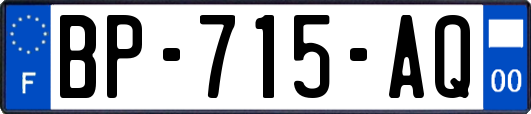 F
BP-715-AQ
00